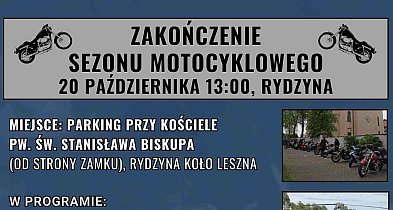 ZAKOŃCZENIE
SEZONU MOTOCYKLOWEGO
20 PAŹDZIERNIKA 13:00, RYDZYNA

MIEJSCE: PARKING PRZY KOŚCIELE
PW. ŚW. STANISŁAWA BISKUPA
(OD STRONY ZAMKU), RYDZYNA KOŁO LESZNA

W PROGRAMIE: